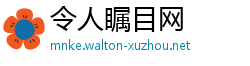 令人瞩目网
mnke.walton-xuzhou.net